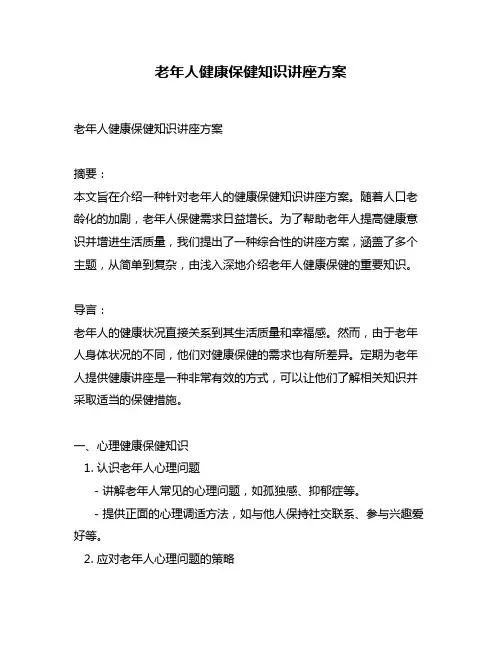 老年人健康保健知识讲座方案

老年人健康保健知识讲座方案

摘要：
本文旨在介绍一种针对老年人的健康保健知识讲座方案。随着人口老龄化的加剧，老年人保健需求日益增长。为了帮助老年人提高健康意识并增进生活质量，我们提出了一种综合性的讲座方案，涵盖了多个主题，从简单到复杂，由浅入深地介绍老年人健康保健的重要知识。

导言：
老年人的健康状况直接关系到其生活质量和幸福感。然而，由于老年人身体状况的不同，他们对健康保健的需求也有所差异。定期为老年人提供健康讲座是一种非常有效的方式，可以让他们了解相关知识并采取适当的保健措施。

一、心理健康保健知识
1. 认识老年人心理问题
- 讲解老年人常见的心理问题，如孤独感、抑郁症等。
- 提供正面的心理调适方法，如与他人保持社交联系、参与兴趣爱好等。
2. 应对老年人心理问题的策略